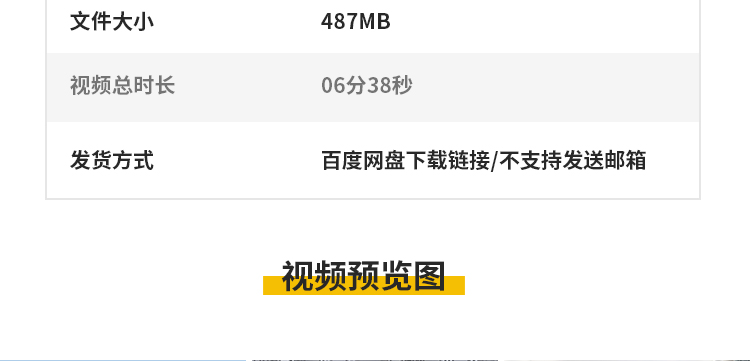 | 文件大小 | 487MB |
|---|---|
| 视频总时长 | 06分38秒 |
| 发货方式 | 百度网盘下载链接/不支持发送邮箱 |

视频预览图